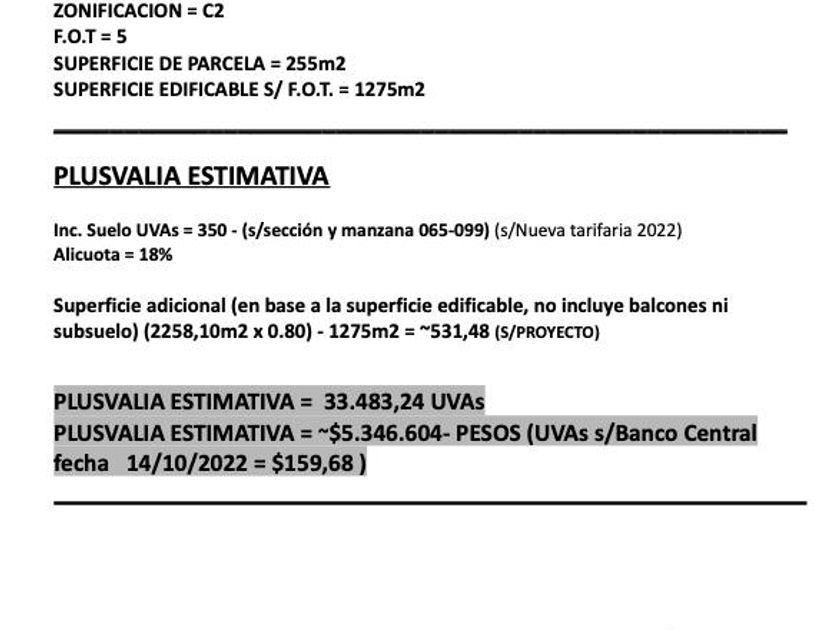 ZONIFICACION = C2
F.O.T = 5
SUPERFICIE DE PARCELA = 255m2
SUPERFICIE EDIFICABLE S/ F.O.T. = 1275m2

PLUSVALIA ESTIMATIVA

Inc. Suelo UVAs = 350 - (s/sección y manzana 065-099) (s/Nueva tarifaria 2022)
Alicuota = 18%

Superficie adicional (en base a la superficie edificable, no incluye balcones ni subsuelo) (2258,10m2 x 0.80) - 1275m2 = ~531,48 (S/PROYECTO)

PLUSVALIA ESTIMATIVA = 33.483,24 UVAs
PLUSVALIA ESTIMATIVA = ~$5.346.604- PESOS (UVAs s/Banco Central fecha 14/10/2022 = $159,68 )